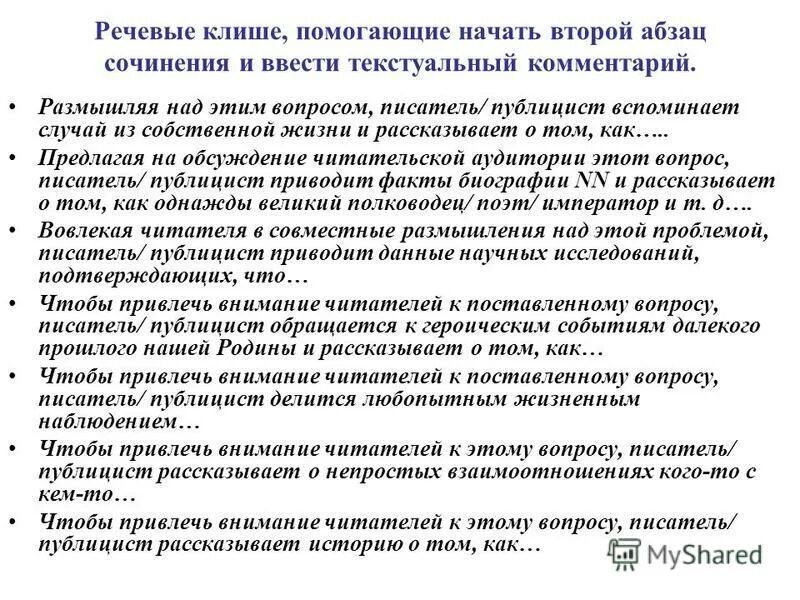 Речевые клише, помогающие начать второй абзац сочинения и ввести текстуальный комментарий.

• Размышляя над этим вопросом, писатель/ публицист вспоминает случай из собственной жизни и рассказывает о том, как…..

• Предлагая на обсуждение читательской аудитории этот вопрос, писатель/ публицист приводит факты биографии NN и рассказывает о том, как однажды великий полководец/ поэт/ император и т. д….

• Вовлекая читателя в совместные размышления над этой проблемой, писатель/ публицист приводит данные научных исследований, подтверждающих, что…

• Чтобы привлечь внимание читателей к поставленному вопросу, писатель/ публицист обращается к героическим событиям далекого прошлого нашей Родины и рассказывает о том, как…

• Чтобы привлечь внимание читателей к поставленному вопросу, писатель/ публицист делится любопытным жизненным наблюдением…

• Чтобы привлечь внимание читателей к этому вопросу, писатель/ публицист рассказывает о непростых взаимоотношениях кого-то с кем-то…

• Чтобы привлечь внимание читателей к этому вопросу, писатель/ публицист рассказывает историю о том, как…

MyShared